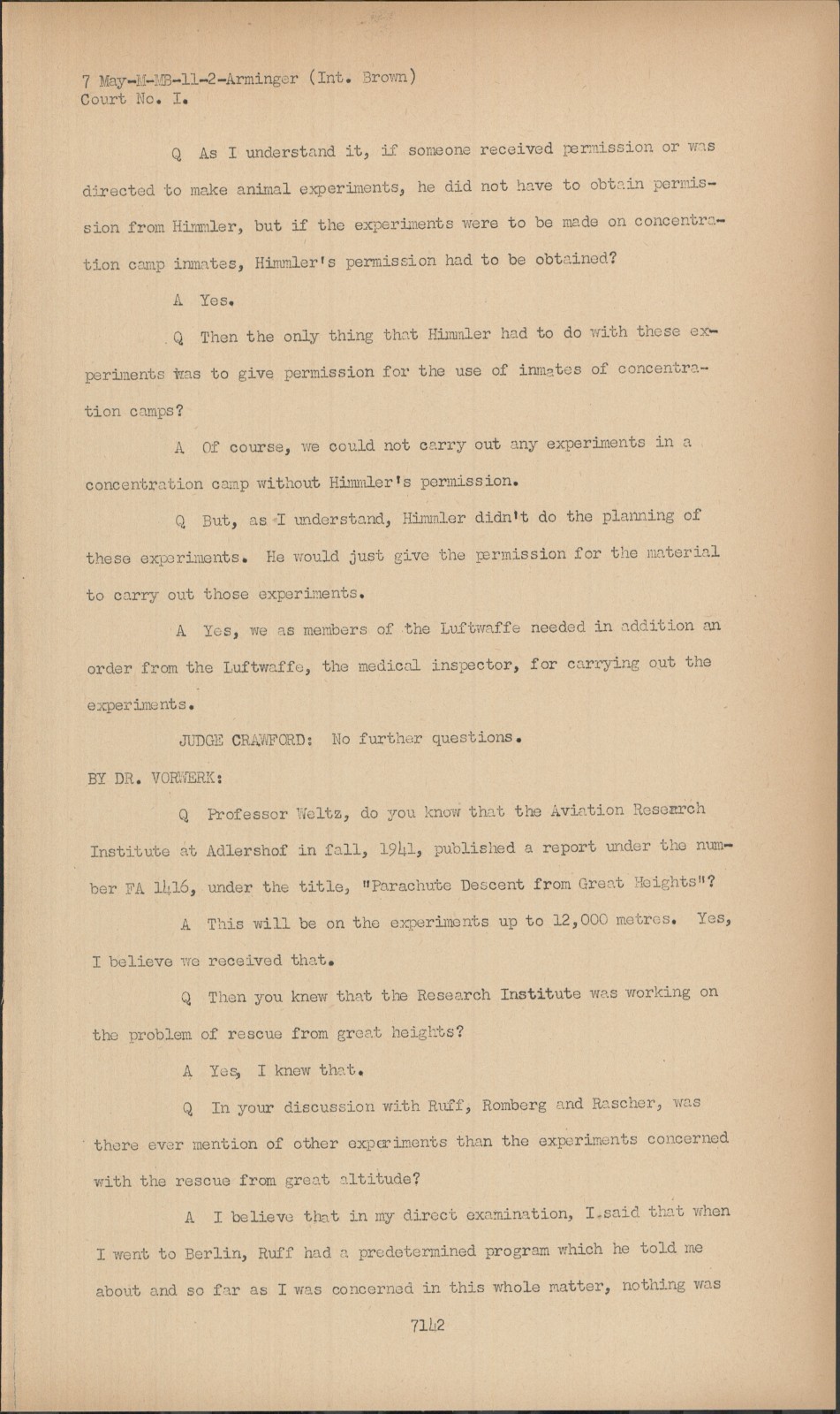 7 May-M-MB-11-2-Arminger (Int. Brown)
Court No. I.

Q As I understand it, if someone received permission or was directed to make animal experiments, he did not have to obtain permission from Himmler, but if the experiments were to be made on concentration camp inmates, Himmler's permission had to be obtained?

A Yes.

Q Then the only thing that Himmler had to do with these experiments was to give permission for the use of inmates of concentration camps?

A Of course, we could not carry out any experiments in a concentration camp without Himmler's permission.

Q But, as I understand, Himmler didn't do the planning of these experiments. He would just give the permission for the material to carry out those experiments.

A Yes, we as members of the Luftwaffe needed in addition an order from the Luftwaffe, the medical inspector, for carrying out the experiments.

JUDGE CRAWFORD: No further questions.

BY DR. VORWERK:

Q Professor Weltz, do you know that the Aviation Research Institute at Adlershof in fall, 1941, published a report under the number FA 1416, under the title, "Parachute Descent from Great Heights"?

A This will be on the experiments up to 12,000 metres. Yes, I believe we received that.

Q Then you knew that the Research Institute was working on the problem of rescue from great heights?

A Yes, I knew that.

Q In your discussion with Ruff, Romberg and Rascher, was there ever mention of other experiments than the experiments concerned with the rescue from great altitude?

A I believe that in my direct examination, I said that when I went to Berlin, Ruff had a predetermined program which he told me about and so far as I was concerned in this whole matter, nothing was

7142